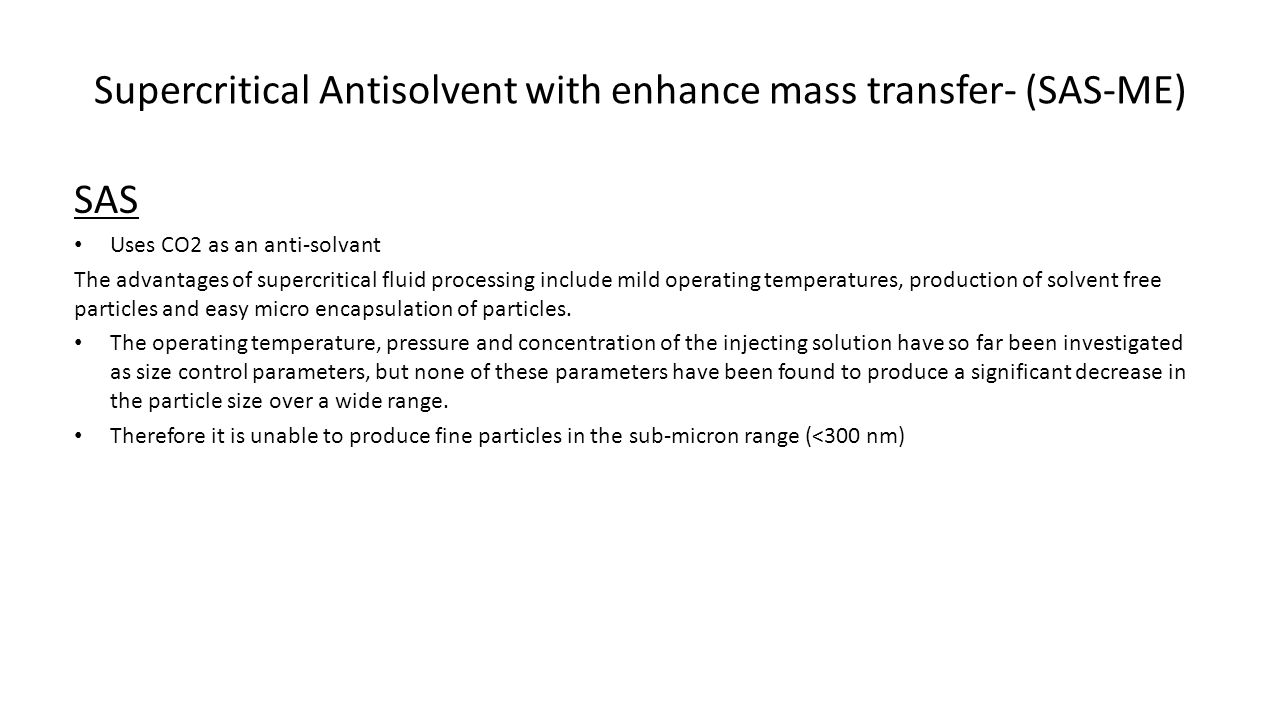 Supercritical Antisolvent with enhance mass transfer- (SAS-ME)

SAS

• Uses CO2 as an anti-solvant

The advantages of supercritical fluid processing include mild operating temperatures, production of solvent free particles and easy micro encapsulation of particles.

• The operating temperature, pressure and concentration of the injecting solution have so far been investigated as size control parameters, but none of these parameters have been found to produce a significant decrease in the particle size over a wide range.

• Therefore it is unable to produce fine particles in the sub-micron range (<300 nm)